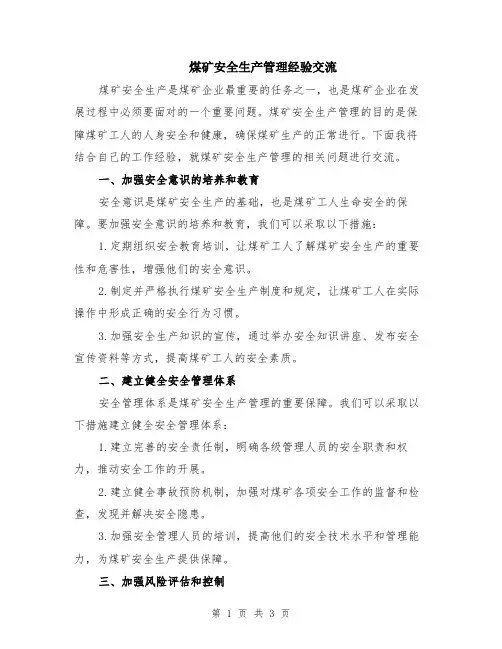 煤矿安全生产管理经验交流

煤矿安全生产是煤矿企业最重要的任务之一，也是煤矿企业在发展过程中必须要面对的一个重要问题。煤矿安全生产管理的目的是保障煤矿工人的人身安全和健康，确保煤矿生产的正常进行。下面我将结合自己的工作经验，就煤矿安全生产管理的相关问题进行交流。

一、加强安全意识的培养和教育

安全意识是煤矿安全生产的基础，也是煤矿工人生命安全的保障。要加强安全意识的培养和教育，我们可以采取以下措施：

1.定期组织安全教育培训，让煤矿工人了解煤矿安全生产的重要性和危害性，增强他们的安全意识。

2.制定并严格执行煤矿安全生产制度和规定，让煤矿工人在实际操作中形成正确的安全行为习惯。

3.加强安全生产知识的宣传，通过举办安全知识讲座、发布安全宣传资料等方式，提高煤矿工人的安全素质。

二、建立健全安全管理体系

安全管理体系是煤矿安全生产管理的重要保障。我们可以采取以下措施建立健全安全管理体系：

1.建立完善的安全责任制，明确各级管理人员的安全职责和权力，推动安全工作的开展。

2.建立健全事故预防机制，加强对煤矿各项安全工作的监督和检查，发现并解决安全隐患。

3.加强安全管理人员的培训，提高他们的安全技术水平和管理能力，为煤矿安全生产提供保障。

三、加强风险评估和控制

第 1 页 共 3 页